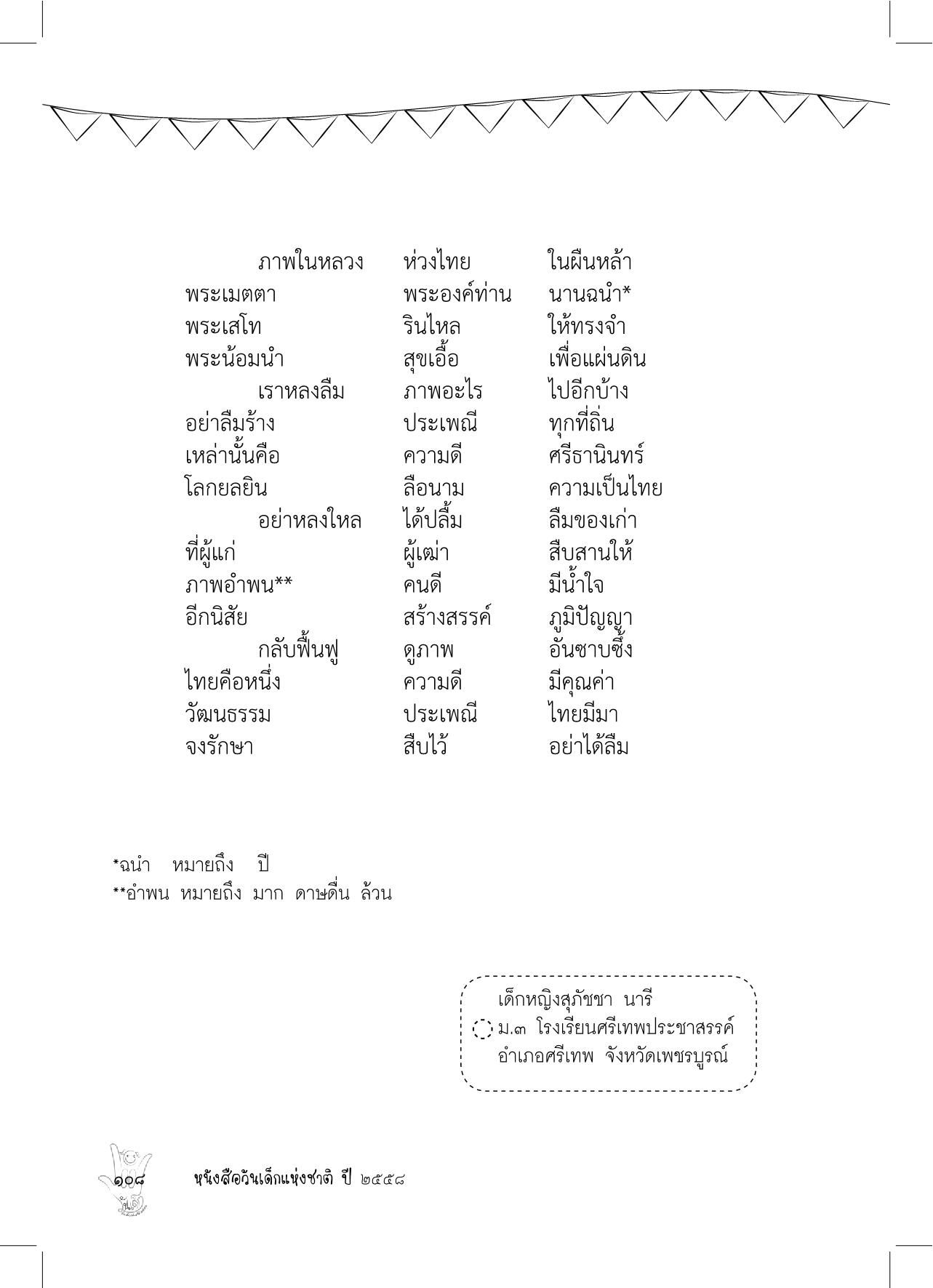 ภาพในหลวง ห่วงไทย ในผืนหล้า
พระเมตตา พระองค์ท่าน นานฉนำ*
พระเสโท รินไหล ให้ทรงจำ
พระน้อมนำ สุขเอื้อ เพื่อแผ่นดิน
เราหลงลืม ภาพอะไร ไปอีกบ้าง
อย่าลืมร้าง ประเพณี ทุกที่ถิ่น
เหล่านั้นคือ ความดี ศรีธานินทร์
โลกยลยิน ลือนาม ความเป็นไทย
อย่าหลงใหล ได้ปลื้ม ลืมของเก่า
ที่ผู้แก่ ผู้เฒ่า สืบสานให้
ภาพอำพน** คนดี มีน้ำใจ
อีกนิสัย สร้างสรรค์ ภูมิปัญญา
กลับฟื้นฟู ดูภาพ อันซาบซึ้ง
ไทยคือหนึ่ง ความดี มีคุณค่า
วัฒนธรรม ประเพณี ไทยมีมา
จงรักษา สืบไว้ อย่าได้ลืม

*ฉนำ หมายถึง ปี
**อำพน หมายถึง มาก ดาษดื่น ล้วน

เด็กหญิงสุภัชชา นารี
ม.๓ โรงเรียนศรีเทพประชาสรรค์
อำเภอศรีเทพ จังหวัดเพชรบูรณ์

๑๐๘ หนังสือวันเด็กแห่งชาติ ปี ๒๕๕๘